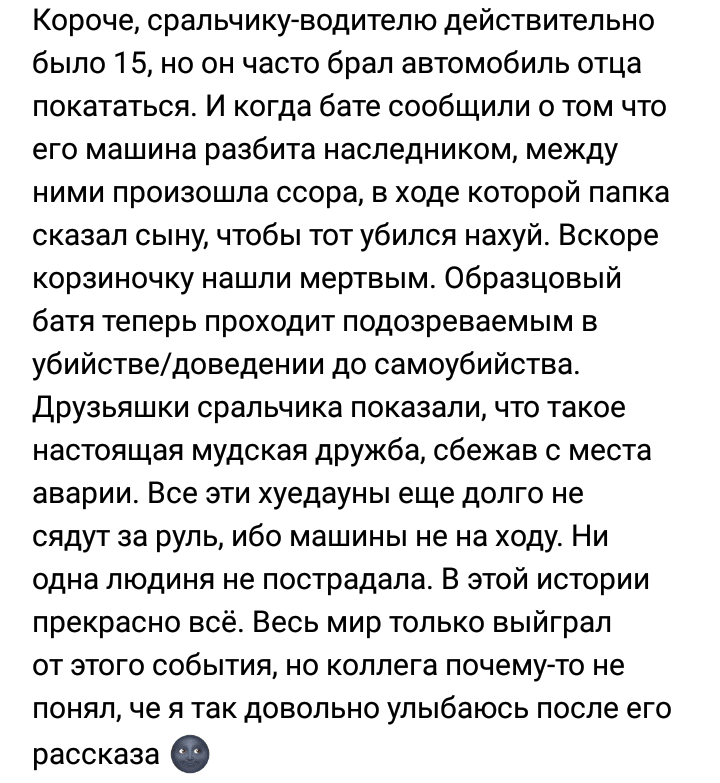 Короче, сральчику-водителю действительно было 15, но он часто брал автомобиль отца покататься. И когда бате сообщили о том что его машина разбита наследником, между ними произошла ссора, в ходе которой папка сказал сыну, чтобы тот убился нахуй. Вскоре корзиночку нашли мертвым. Образцовый батя теперь проходит подозреваемым в убийстве/доведении до самоубийства. Друзьяшки сральчика показали, что такое настоящая мудская дружба, сбежав с места аварии. Все эти хуедауны еще долго не сядут за руль, ибо машины не на ходу. Ни одна людиня не пострадала. В этой истории прекрасно всё. Весь мир только выйграл от этого события, но коллега почему-то не понял, че я так довольно улыбаюсь после его рассказа 🌚